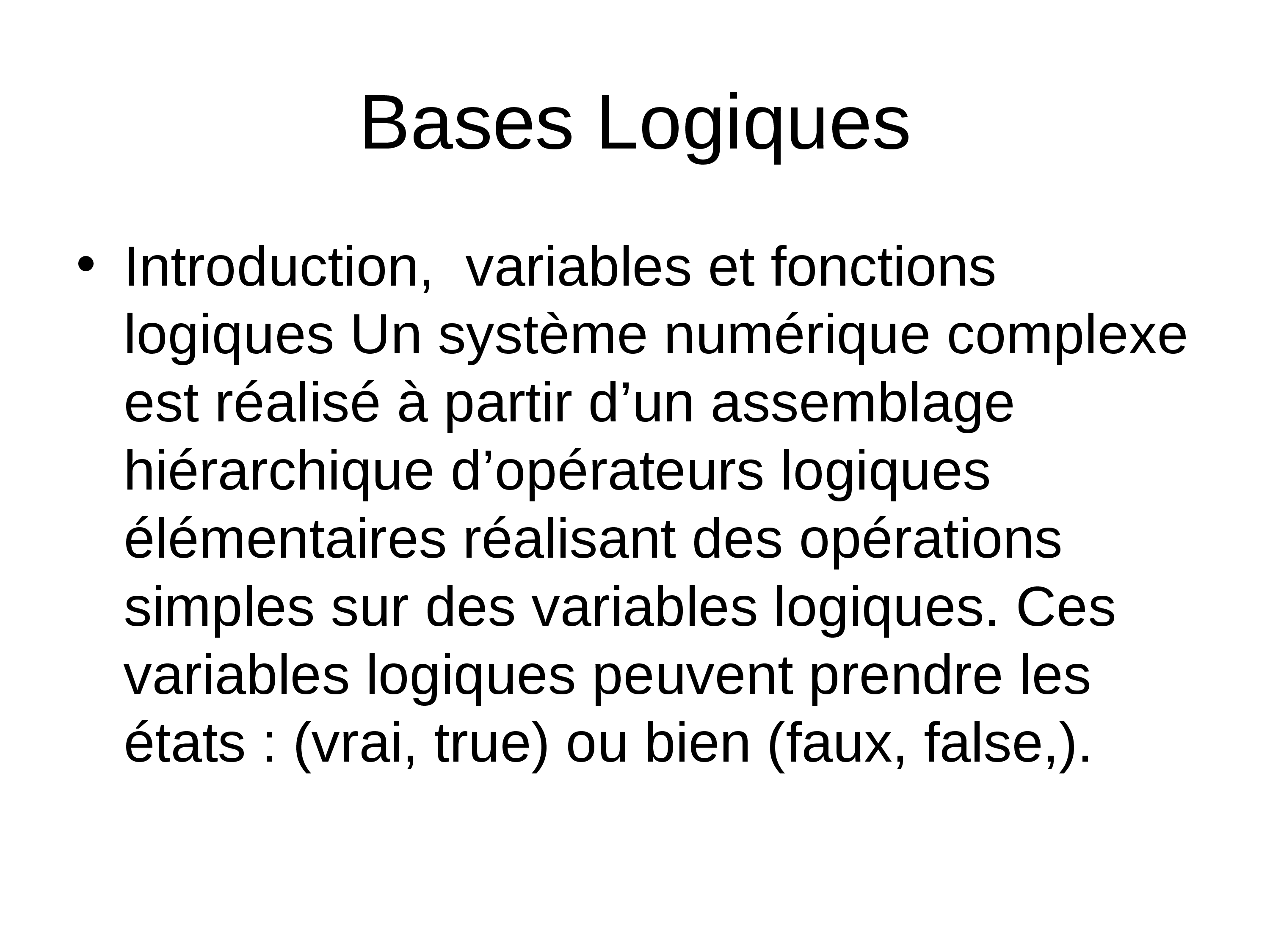 Bases Logiques

• Introduction,  variables et fonctions logiques Un système numérique complexe est réalisé à partir d’un assemblage hiérarchique d’opérateurs logiques élémentaires réalisant des opérations simples sur des variables logiques. Ces variables logiques peuvent prendre les états : (vrai, true) ou bien (faux, false,).